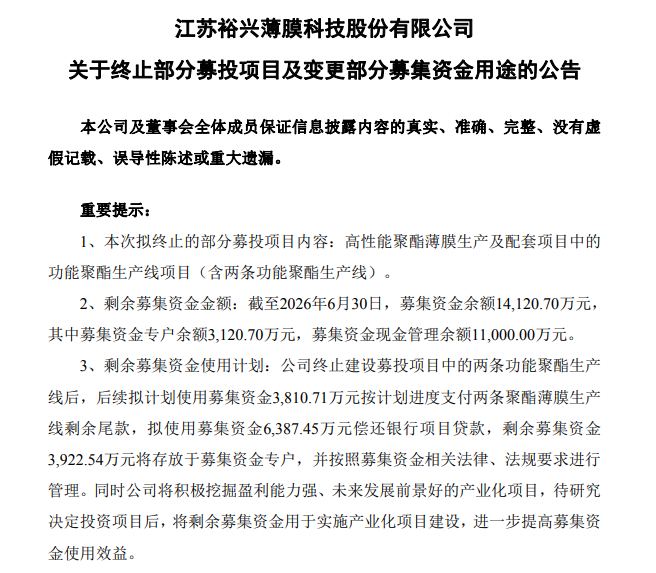 江苏裕兴薄膜科技股份有限公司

关于终止部分募投项目及变更部分募集资金用途的公告

本公司及董事会全体成员保证信息披露内容的真实、准确、完整、没有虚假记载、误导性陈述或重大遗漏。

重要提示：

1、本次拟终止的部分募投项目内容：高性能聚酯薄膜生产及配套项目中的功能聚酯生产线项目（含两条功能聚酯生产线）。

2、剩余募集资金金额：截至2026年6月30日，募集资金余额14,120.70万元，其中募集资金专户余额3,120.70万元，募集资金现金管理余额11,000.00万元。

3、剩余募集资金使用计划：公司终止建设募投项目中的两条功能聚酯生产线后，后续拟计划使用募集资金3,810.71万元按计划进度支付两条聚酯薄膜生产线剩余尾款，拟使用募集资金6,387.45万元偿还银行项目贷款，剩余募集资金3,922.54万元将存放于募集资金专户，并按照募集资金相关法律、法规要求进行管理。同时公司将积极挖掘盈利能力强、未来发展前景好的产业化项目，待研究决定投资项目后，将剩余募集资金用于实施产业化项目建设，进一步提高募集资金使用效益。